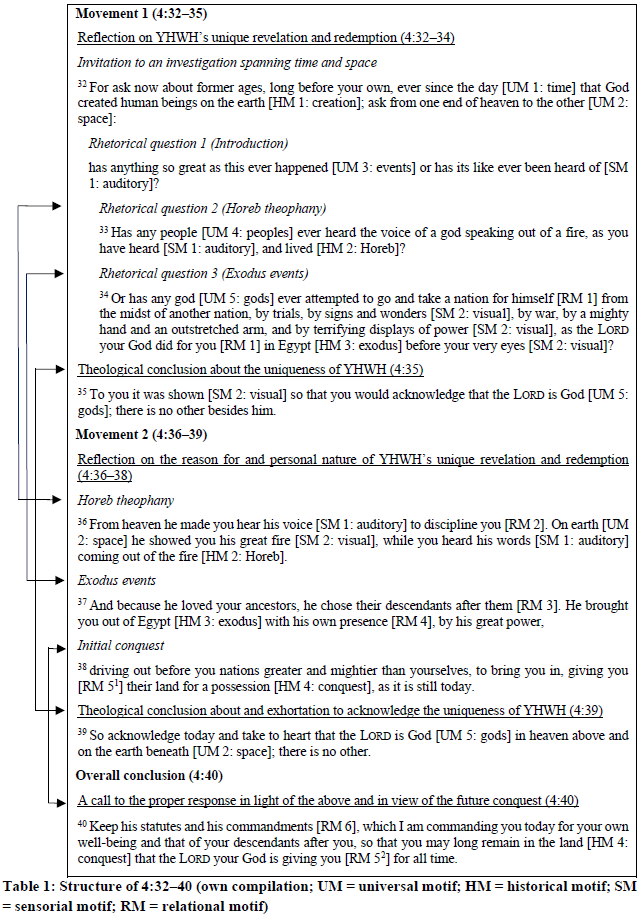 **Movement 1 (4:32–35)**

Reflection on YHWH's unique revelation and redemption (4:32–34)

*Invitation to an investigation spanning time and space*

$^{32}$ For ask now about former ages, long before your own, ever since the day [UM 1: time] that God created human beings on the earth [HM 1: creation]; ask from one end of heaven to the other [UM 2: space]:

*Rhetorical question 1 (Introduction)*

has anything so great as this ever happened [UM 3: events] or has its like ever been heard of [SM 1: auditory]?

*Rhetorical question 2 (Horeb theophany)*

$^{33}$ Has any people [UM 4: peoples] ever heard the voice of a god speaking out of a fire, as you have heard [SM 1: auditory], and lived [HM 2: Horeb]?

*Rhetorical question 3 (Exodus events)*

$^{34}$ Or has any god [UM 5: gods] ever attempted to go and take a nation for himself [RM 1] from the midst of another nation, by trials, by signs and wonders [SM 2: visual], by war, by a mighty hand and an outstretched arm, and by terrifying displays of power [SM 2: visual], as the LORD your God did for you [RM 1] in Egypt [HM 3: exodus] before your very eyes [SM 2: visual]?

Theological conclusion about the uniqueness of YHWH (4:35)

$^{35}$ To you it was shown [SM 2: visual] so that you would acknowledge that the LORD is God [UM 5: gods]; there is no other besides him.

**Movement 2 (4:36–39)**

Reflection on the reason for and personal nature of YHWH's unique revelation and redemption (4:36–38)

*Horeb theophany*

$^{36}$ From heaven he made you hear his voice [SM 1: auditory] to discipline you [RM 2]. On earth [UM 2: space] he showed you his great fire [SM 2: visual], while you heard his words [SM 1: auditory] coming out of the fire [HM 2: Horeb].

*Exodus events*

$^{37}$ And because he loved your ancestors, he chose their descendants after them [RM 3]. He brought you out of Egypt [HM 3: exodus] with his own presence [RM 4], by his great power,

*Initial conquest*

$^{38}$ driving out before you nations greater and mightier than yourselves, to bring you in, giving you [RM $5^1$] their land for a possession [HM 4: conquest], as it is still today.

Theological conclusion about and exhortation to acknowledge the uniqueness of YHWH (4:39)

$^{39}$ So acknowledge today and take to heart that the LORD is God [UM 5: gods] in heaven above and on the earth beneath [UM 2: space]; there is no other.

**Overall conclusion (4:40)**

A call to the proper response in light of the above and in view of the future conquest (4:40)

$^{40}$ Keep his statutes and his commandments [RM 6], which I am commanding you today for your own well-being and that of your descendants after you, so that you may long remain in the land [HM 4: conquest] that the LORD your God is giving you [RM $5^2$] for all time.

**Table 1: Structure of 4:32–40 (own compilation; UM = universal motif; HM = historical motif; SM = sensorial motif; RM = relational motif)**